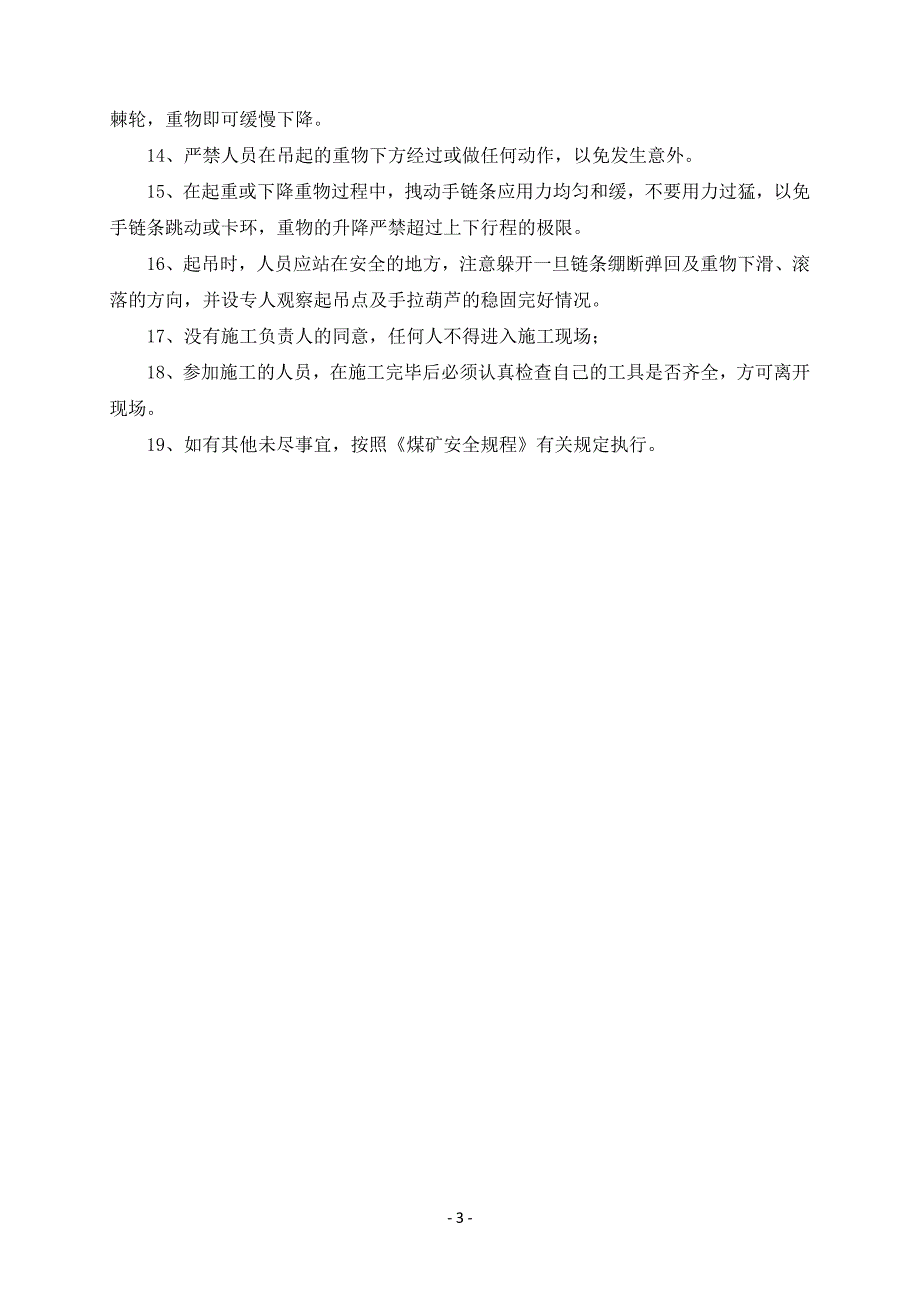 棘轮，重物即可缓慢下降。

14、严禁人员在吊起的重物下方经过或做任何动作，以免发生意外。

15、在起重或下降重物过程中，拽动手链条应用力均匀和缓，不要用力过猛，以免手链条跳动或卡环，重物的升降严禁超过上下行程的极限。

16、起吊时，人员应站在安全的地方，注意躲开一旦链条绷断弹回及重物下滑、滚落的方向，并设专人观察起吊点及手拉葫芦的稳固完好情况。

17、没有施工负责人的同意，任何人不得进入施工现场；

18、参加施工的人员，在施工完毕后必须认真检查自己的工具是否齐全，方可离开现场。

19、如有其他未尽事宜，按照《煤矿安全规程》有关规定执行。

- 3 -